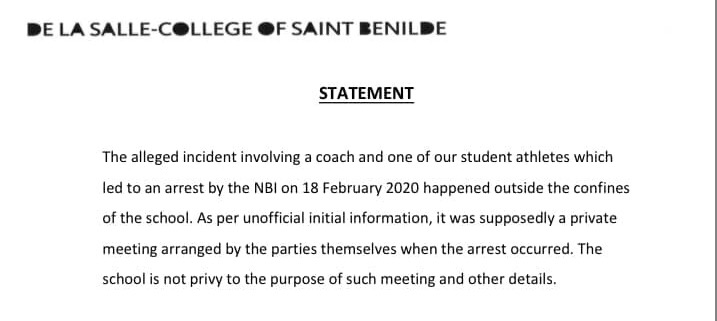 DE LA SALLE-COLLEGE OF SAINT BENILDE

STATEMENT

The alleged incident involving a coach and one of our student athletes which led to an arrest by the NBI on 18 February 2020 happened outside the confines of the school. As per unofficial initial information, it was supposedly a private meeting arranged by the parties themselves when the arrest occurred. The school is not privy to the purpose of such meeting and other details.